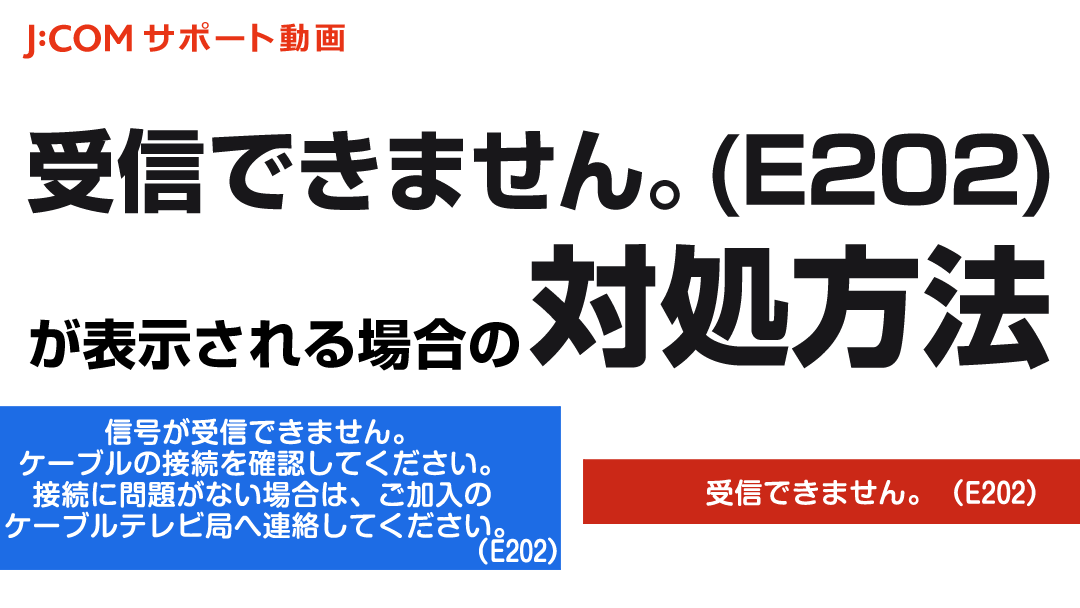 J:COM サポート動画

受信できません。(E202)

が表示される場合の対処方法

信号が受信できません。
ケーブルの接続を確認してください。
接続に問題がない場合は、ご加入の
ケーブルテレビ局へ連絡してください。
(E202)

受信できません。(E202)